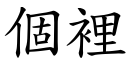 個裡